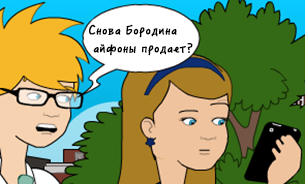 Снова Бородина айфоны продает?